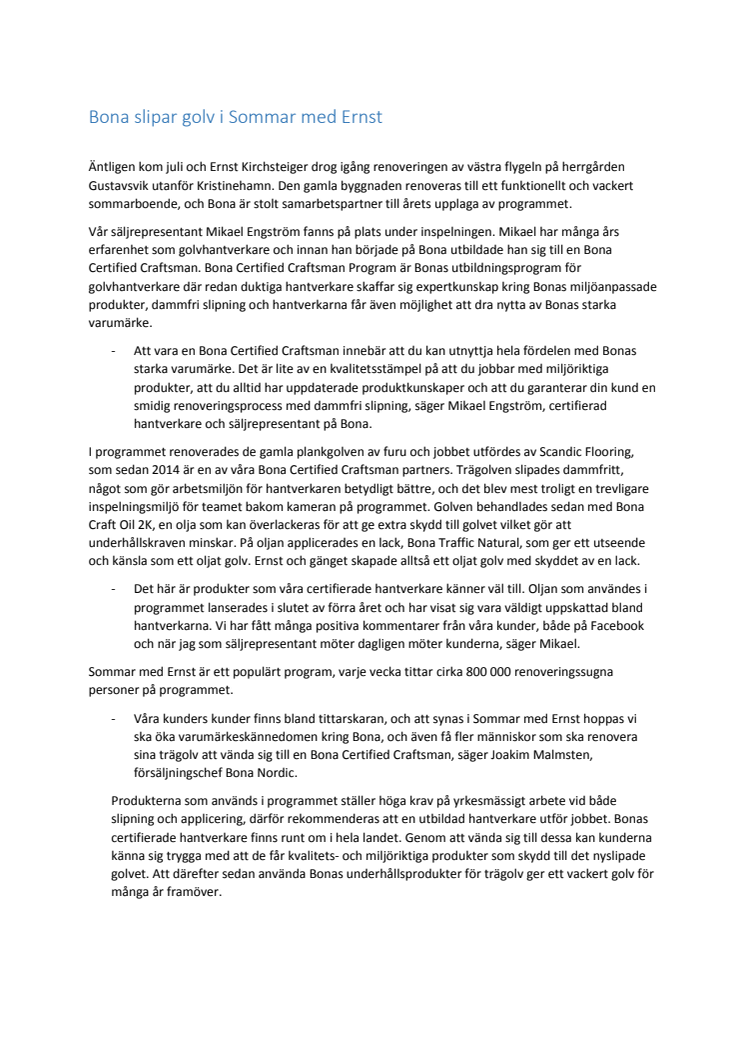 Bona slipar golv i Sommar med Ernst

Äntligen kom juli och Ernst Kirchsteiger drog igång renoveringen av västra flygeln på herrgården Gustavsvik utanför Kristinehamn. Den gamla byggnaden renoveras till ett funktionellt och vackert sommarboende, och Bona är stolt samarbetspartner till årets upplaga av programmet.

Vår säljrepresentant Mikael Engström fanns på plats under inspelningen. Mikael har många års erfarenhet som golvhantverkare och innan han började på Bona utbildade han sig till en Bona Certified Craftsman. Bona Certified Craftsman Program är Bonas utbildningsprogram för golvhantverkare där redan duktiga hantverkare skaffar sig expertkunskap kring Bonas miljöanpassade produkter, dammfri slipning och hantverkarna får även möjlighet att dra nytta av Bonas starka varumärke.

- Att vara en Bona Certified Craftsman innebär att du kan utnyttja hela fördelen med Bonas starka varumärke. Det är lite av en kvalitetsstämpel på att du jobbar med miljöriktiga produkter, att du alltid har uppdaterade produktkunskaper och att du garanterar din kund en smidig renoveringsprocess med dammfri slipning, säger Mikael Engström, certifierad hantverkare och säljrepresentant på Bona.

I programmet renoverades de gamla plankgolven av furu och jobbet utfördes av Scandic Flooring, som sedan 2014 är en av våra Bona Certified Craftsman partners. Trägolven slipades dammfritt, något som gör arbetsmiljön för hantverkaren betydligt bättre, och det blev mest troligt en trevligare inspelningsmiljö för teamet bakom kameran på programmet. Golven behandlades sedan med Bona Craft Oil 2K, en olja som kan överlackeras för att ge extra skydd till golvet vilket gör att underhållskraven minskar. På oljan applicerades en lack, Bona Traffic Natural, som ger ett utseende och känsla som ett oljat golv. Ernst och gänget skapade alltså ett oljat golv med skyddet av en lack.

- Det här är produkter som våra certifierade hantverkare känner väl till. Oljan som användes i programmet lanserades i slutet av förra året och har visat sig vara väldigt uppskattad bland hantverkarna. Vi har fått många positiva kommentarer från våra kunder, både på Facebook och när jag som säljrepresentant möter dagligen möter kunderna, säger Mikael.

Sommar med Ernst är ett populärt program, varje vecka tittar cirka 800 000 renoveringssugna personer på programmet.

- Våra kunders kunder finns bland tittarskaran, och att synas i Sommar med Ernst hoppas vi ska öka varumärkeskännedomen kring Bona, och även få fler människor som ska renovera sina trägolv att vända sig till en Bona Certified Craftsman, säger Joakim Malmsten, försäljningschef Bona Nordic.

Produkterna som används i programmet ställer höga krav på yrkesmässigt arbete vid både slipning och applicering, därför rekommenderas att en utbildad hantverkare utför jobbet. Bonas certifierade hantverkare finns runt om i hela landet. Genom att vända sig till dessa kan kunderna känna sig trygga med att de får kvalitets- och miljöriktiga produkter som skydd till det nyslipade golvet. Att därefter sedan använda Bonas underhållsprodukter för trägolv ger ett vackert golv för många år framöver.